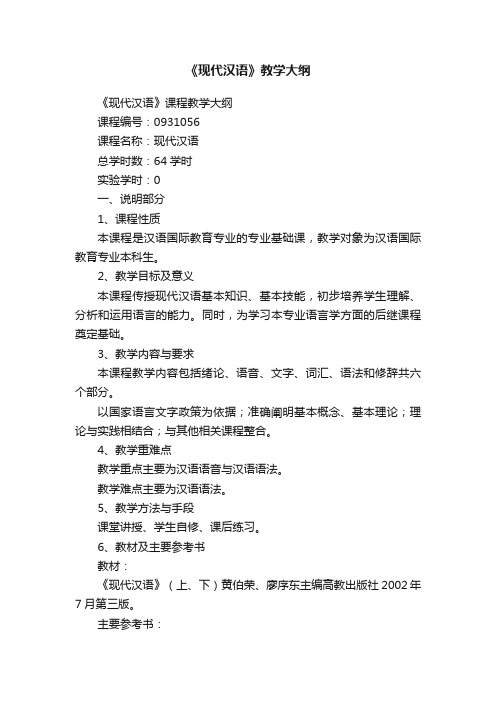 《现代汉语》教学大纲

《现代汉语》课程教学大纲

课程编号：0931056

课程名称：现代汉语

总学时数：64 学时

实验学时：0

一、说明部分

1、课程性质

本课程是汉语国际教育专业的专业基础课，教学对象为汉语国际教育专业本科生。

2、教学目标及意义

本课程传授现代汉语基本知识、基本技能，初步培养学生理解、分析和运用语言的能力。同时，为学习本专业语言学方面的后继课程奠定基础。

3、教学内容与要求

本课程教学内容包括绪论、语音、文字、词汇、语法和修辞共六个部分。

以国家语言文字政策为依据；准确阐明基本概念、基本理论；理论与实践相结合；与其他相关课程整合。

4、教学重难点

教学重点主要为汉语语音与汉语语法。

教学难点主要为汉语语法。

5、教学方法与手段

课堂讲授、学生自修、课后练习。

6、教材及主要参考书

教材：

《现代汉语》（上、下）黄伯荣、廖序东主编高教出版社 2002 年 7 月第三版。

主要参考书：